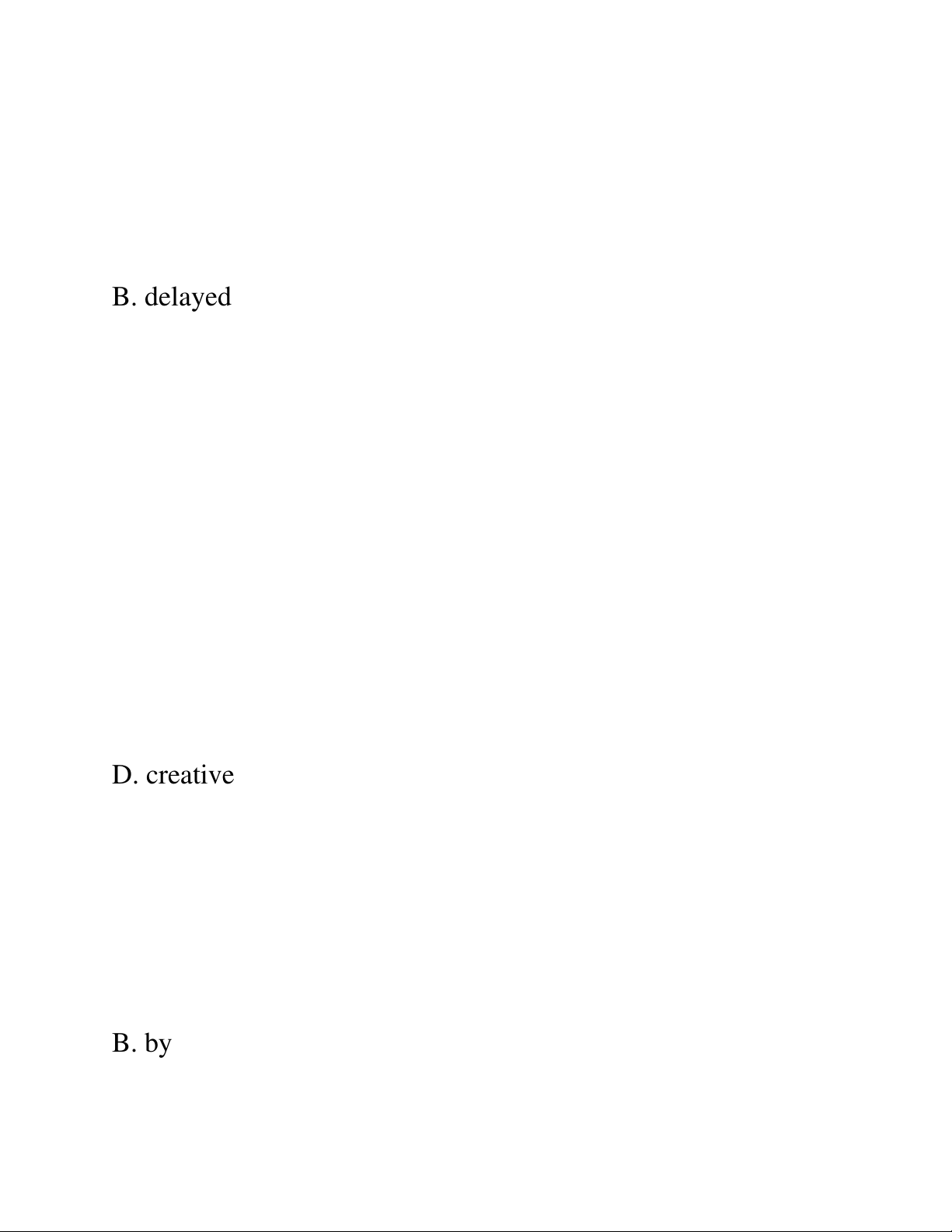 B. delayed

D. creative

B. by